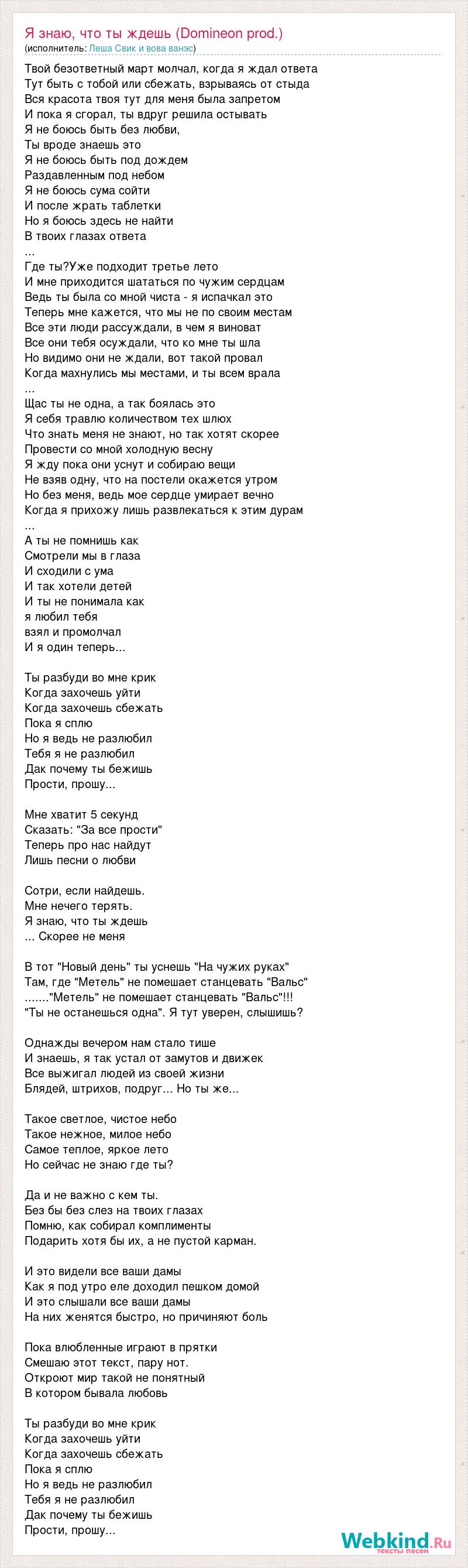 Я знаю, что ты ждешь (Domineon prod.)
(исполнитель: Леша Свик и вова ванэс)

Твой безответный март молчал, когда я ждал ответа
Тут быть с тобой или сбежать, взрываясь от стыда
Вся красота твоя тут для меня была запретом
И пока я сгорал, ты вдруг решила остывать
Я не боюсь быть без любви,
Ты вроде знаешь это
Я не боюсь быть под дождем
Раздавленным под небом
Я не боюсь сума сойти
И после жрать таблетки
Но я боюсь здесь не найти
В твоих глазах ответа
...
Где ты?Уже подходит третье лето
И мне приходится шататься по чужим сердцам
Ведь ты была со мной чиста - я испачкал это
Теперь мне кажется, что мы не по своим местам
Все эти люди рассуждали, в чем я виноват
Все они тебя осуждали, что ко мне ты шла
Но видимо они не ждали, вот такой провал
Когда махнулись мы местами, и ты всем врала
...
Щас ты не одна, а так боялась это
Я себя травлю количеством тех шлюх
Что знать меня не знают, но так хотят скорее
Провести со мной холодную весну
Я жду пока они уснут и собираю вещи
Не взяв одну, что на постели окажется утром
Но без меня, ведь мое сердце умирает вечно
Когда я прихожу лишь развлекаться к этим дурам
...
А ты не помнишь как
Смотрели мы в глаза
И сходили с ума
И так хотели детей
И ты не понимала как
я любил тебя
взял и промолчал
И я один теперь...

Ты разбуди во мне крик
Когда захочешь уйти
Когда захочешь сбежать
Пока я сплю
Но я ведь не разлюбил
Тебя я не разлюбил
Дак почему ты бежишь
Прости, прошу...

Мне хватит 5 секунд
Сказать: "За все прости"
Теперь про нас найдут
Лишь песни о любви

Сотри, если найдешь.
Мне нечего терять.
Я знаю, что ты ждешь
... Скорее не меня

В тот "Новый день" ты уснешь "На чужих руках"
Там, где "Метель" не помешает станцевать "Вальс"
......."Метель" не помешает станцевать "Вальс"!!!
"Ты не останешься одна". Я тут уверен, слышишь?

Однажды вечером нам стало тише
И знаешь, я так устал от замутов и движек
Все выжигал людей из своей жизни
Блядей, штрихов, подруг... Но ты же...

Такое светлое, чистое небо
Такое нежное, милое небо
Самое теплое, яркое лето
Но сейчас не знаю где ты?

Да и не важно с кем ты.
Без бы без слез на твоих глазах
Помню, как собирал комплименты
Подарить хотя бы их, а не пустой карман.

И это видели все ваши дамы
Как я под утро еле доходил пешком домой
И это слышали все ваши дамы
На них женятся быстро, но причиняют боль

Пока влюбленные играют в прятки
Смешаю этот текст, пару нот.
Откроют мир такой не понятный
В котором бывала любовь

Ты разбуди во мне крик
Когда захочешь уйти
Когда захочешь сбежать
Пока я сплю
Но я ведь не разлюбил
Тебя я не разлюбил
Дак почему ты бежишь
Прости, прошу...

Webkind.Ru
тексты песен